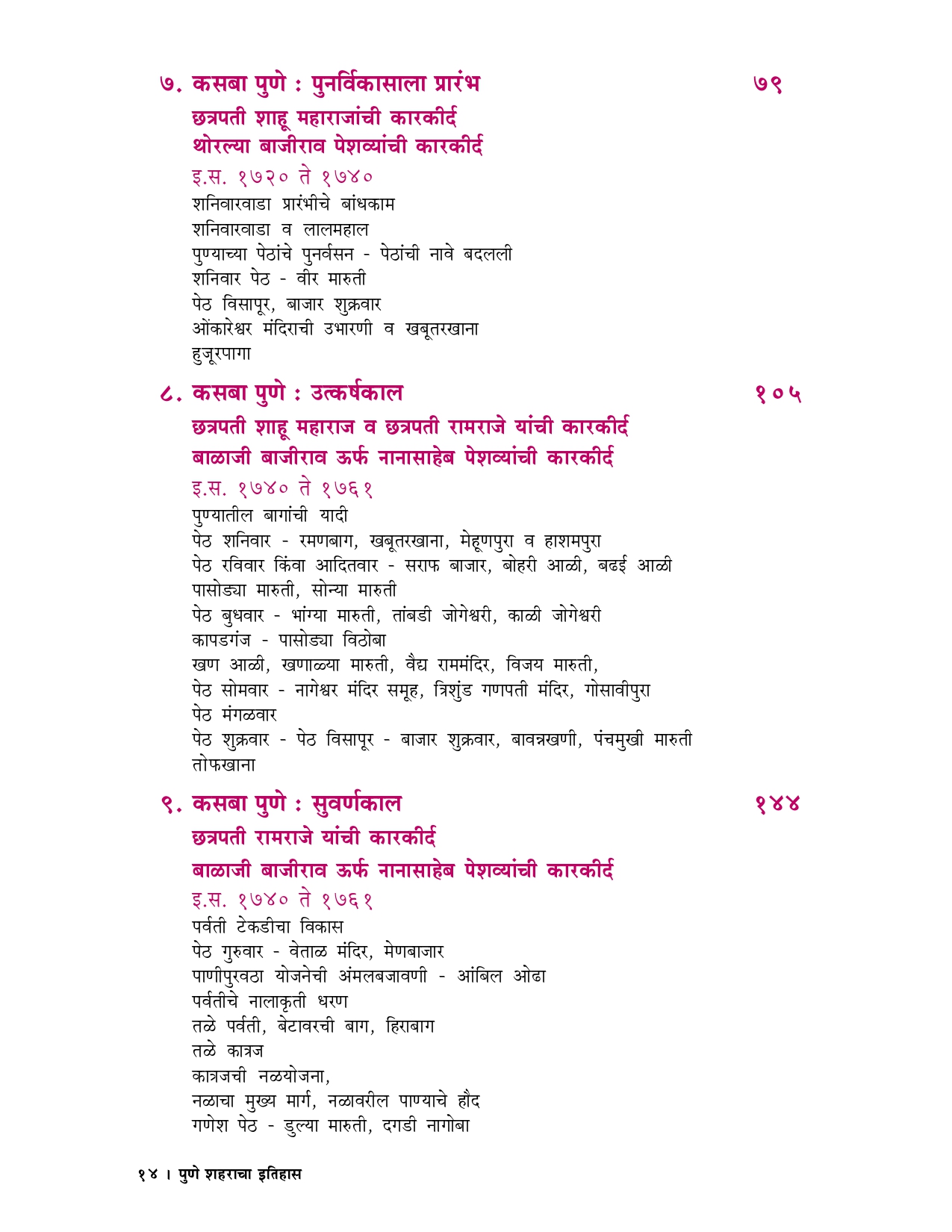 ७. कसबा पुणे : पुनर्विकासाला प्रारंभ ७९

छत्रपती शाहू महाराजांची कारकीर्द
थोरल्या बाजीराव पेशव्यांची कारकीर्द
इ.स. १७२० ते १७४०
शनिवारवाडा प्रारंभीचे बांधकाम
शनिवारवाडा व लालमहाल
पुण्याच्या पेठांचे पुनर्वसन - पेठांची नावे बदलली
शनिवार पेठ - वीर मारुती
पेठ विसापूर, बाजार शुक्रवार
ओंकारेश्वर मंदिराची उभारणी व खबूतरखाना
हुजूरपागा

८. कसबा पुणे : उत्कर्षकाल १०५

छत्रपती शाहू महाराज व छत्रपती रामराजे यांची कारकीर्द
बाळाजी बाजीराव ऊर्फ नानासाहेब पेशव्यांची कारकीर्द
इ.स. १७४० ते १७६१
पुण्यातील बागांची यादी
पेठ शनिवार - रमणबाग, खबूतरखाना, मेहूणपुरा व हाशमपुरा
पेठ रविवार किंवा आदितवार - सराफ बाजार, बोहरी आळी, बढई आळी
पासोड्या मारुती, सोन्या मारुती
पेठ बुधवार - भांग्या मारुती, तांबडी जोगेश्वरी, काळी जोगेश्वरी
कापडगंज - पासोड्या विठोबा
खण आळी, खणाळ्या मारुती, वैद्य राममंदिर, विजय मारुती,
पेठ सोमवार - नागेश्वर मंदिर समूह, त्रिशुंड गणपती मंदिर, गोसावीपुरा
पेठ मंगळवार
पेठ शुक्रवार - पेठ विसापूर - बाजार शुक्रवार, बावन्नखणी, पंचमुखी मारुती
तोफखाना

९. कसबा पुणे : सुवर्णकाल १४४

छत्रपती रामराजे यांची कारकीर्द
बाळाजी बाजीराव ऊर्फ नानासाहेब पेशव्यांची कारकीर्द
इ.स. १७४० ते १७६१
पर्वती टेकडीचा विकास
पेठ गुरुवार - वेताळ मंदिर, मेणबाजार
पाणीपुरवठा योजनेची अंमलबजावणी - आंबिल ओढा
पर्वतीचे नालाकृती धरण
तळे पर्वती, बेटावरची बाग, हिराबाग
तळे कात्रज
कात्रजची नळयोजना,
नळाचा मुख्य मार्ग, नळावरील पाण्याचे हौद
गणेश पेठ - डुल्या मारुती, दगडी नागोबा

१४ । पुणे शहराचा इतिहास